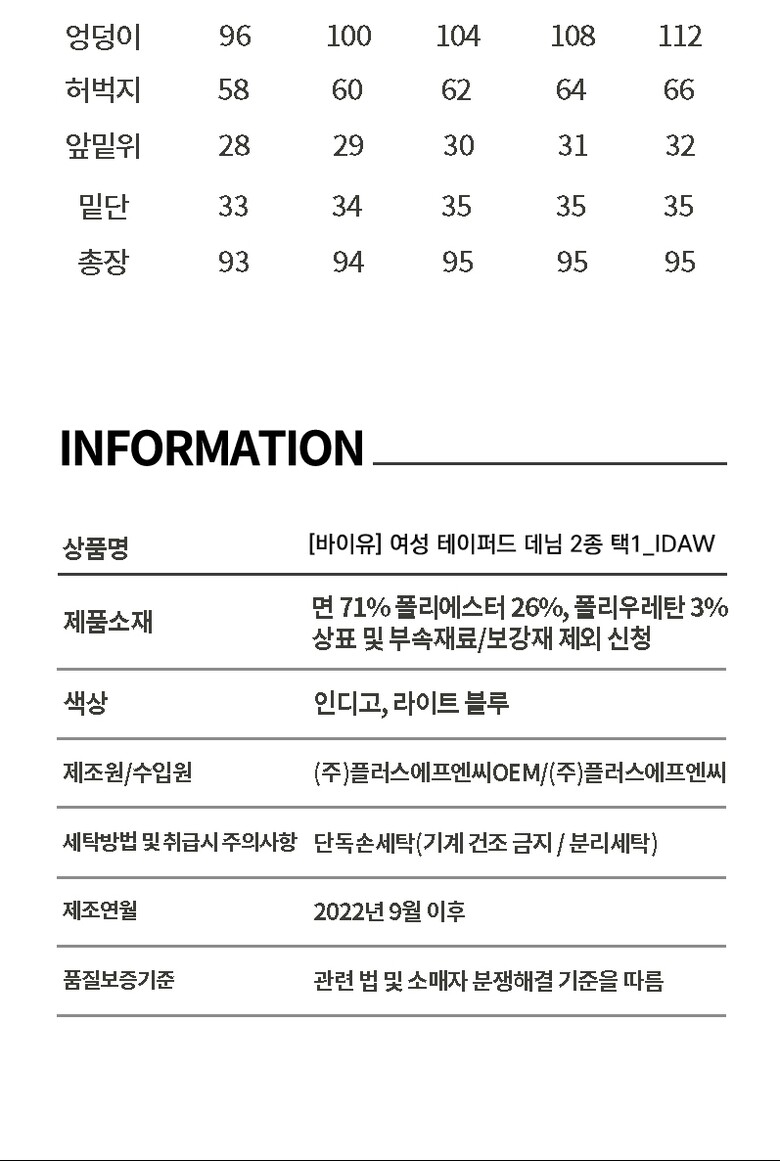 | 엉덩이 | 96 | 100 | 104 | 108 | 112 |
|---|---|---|---|---|---|
| 허벅지 | 58 | 60 | 62 | 64 | 66 |
| 앞밑위 | 28 | 29 | 30 | 31 | 32 |
| 밑단 | 33 | 34 | 35 | 35 | 35 |
| 총장 | 93 | 94 | 95 | 95 | 95 |

INFORMATION

| 상품명 | [바이유] 여성 테이퍼드 데님 2종 택1_IDAW |
|---|---|
| 제품소재 | 면 71% 폴리에스터 26%, 폴리우레탄 3% 상표 및 부속재료/보강재 제외 신청 |
| 색상 | 인디고, 라이트 블루 |
| 제조원/수입원 | (주)플러스에프엔씨OEM/(주)플러스에프엔씨 |
| 세탁방법 및 취급시 주의사항 | 단독손세탁(기계 건조 금지 / 분리세탁) |
| 제조연월 | 2022년 9월 이후 |
| 품질보증기준 | 관련 법 및 소매자 분쟁해결 기준을 따름 |